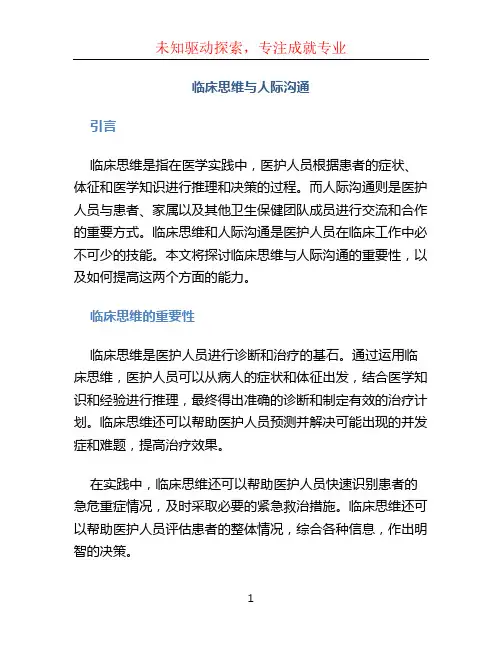 未知驱动探索，专注成就专业

临床思维与人际沟通

引言

临床思维是指在医学实践中，医护人员根据患者的症状、体征和医学知识进行推理和决策的过程。而人际沟通则是医护人员与患者、家属以及其他卫生保健团队成员进行交流和合作的重要方式。临床思维和人际沟通是医护人员在临床工作中必不可少的技能。本文将探讨临床思维与人际沟通的重要性，以及如何提高这两个方面的能力。

临床思维的重要性

临床思维是医护人员进行诊断和治疗的基石。通过运用临床思维，医护人员可以从病人的症状和体征出发，结合医学知识和经验进行推理，最终得出准确的诊断和制定有效的治疗计划。临床思维还可以帮助医护人员预测并解决可能出现的并发症和难题，提高治疗效果。

在实践中，临床思维还可以帮助医护人员快速识别患者的急危重症情况，及时采取必要的紧急救治措施。临床思维还可以帮助医护人员评估患者的整体情况，综合各种信息，作出明智的决策。

1